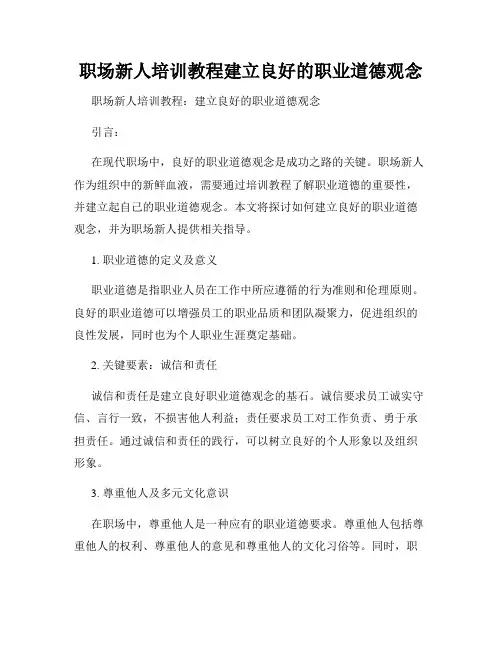 职场新人培训教程建立良好的职业道德观念

职场新人培训教程：建立良好的职业道德观念

引言：

在现代职场中，良好的职业道德观念是成功之路的关键。职场新人作为组织中的新鲜血液，需要通过培训教程了解职业道德的重要性，并建立起自己的职业道德观念。本文将探讨如何建立良好的职业道德观念，并为职场新人提供相关指导。

1. 职业道德的定义及意义

职业道德是指职业人员在工作中所应遵循的行为准则和伦理原则。良好的职业道德可以增强员工的职业品质和团队凝聚力，促进组织的良性发展，同时也为个人职业生涯奠定基础。

2. 关键要素：诚信和责任

诚信和责任是建立良好职业道德观念的基石。诚信要求员工诚实守信、言行一致，不损害他人利益；责任要求员工对工作负责、勇于承担责任。通过诚信和责任的践行，可以树立良好的个人形象以及组织形象。

3. 尊重他人及多元文化意识

在职场中，尊重他人是一种应有的职业道德要求。尊重他人包括尊重他人的权利、尊重他人的意见和尊重他人的文化习俗等。同时，职